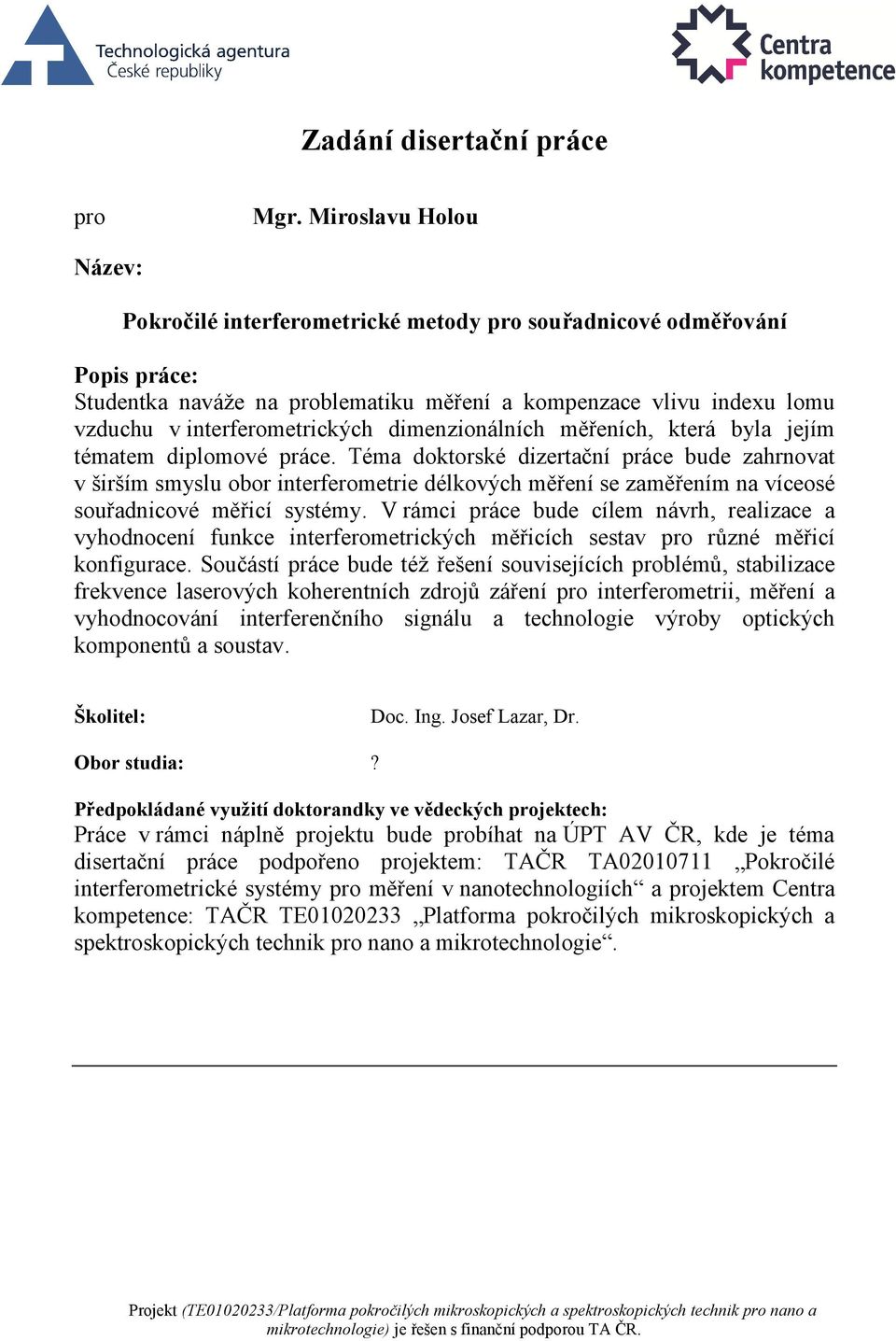 Technologická agentura
České republiky

Centra
kompetence

Zadání disertační práce

pro Mgr. Miroslavu Holou

Název:

Pokročilé interferometrické metody pro souřadnicové odměřování

Popis práce:
Studentka naváže na problematiku měření a kompenzace vlivu indexu lomu vzduchu v interferometrických dimenzionálních měřeních, která byla jejím tématem diplomové práce. Téma doktorské dizertační práce bude zahrnovat v širším smyslu obor interferometrie délkových měření se zaměřením na víceosé souřadnicové měřicí systémy. V rámci práce bude cílem návrh, realizace a vyhodnocení funkce interferometrických měřicích sestav pro různé měřicí konfigurace. Součástí práce bude též řešení souvisejících problémů, stabilizace frekvence laserových koherentních zdrojů záření pro interferometrii, měření a vyhodnocování interferenčního signálu a technologie výroby optických komponentů a soustav.

Školitel: Doc. Ing. Josef Lazar, Dr.

Obor studia: ?

Předpokládané využití doktorandky ve vědeckých projektech:
Práce v rámci náplně projektu bude probíhat na ÚPT AV ČR, kde je téma disertační práce podpořeno projektem: TAČR TA02010711 „Pokročilé interferometrické systémy pro měření v nanotechnologiích“ a projektem Centra kompetence: TAČR TE01020233 „Platforma pokročilých mikroskopických a spektroskopických technik pro nano a mikrotechnologie“.

Projekt (TE01020233/Platforma pokročilých mikroskopických a spektroskopických technik pro nano a mikrotechnologie) je řešen s finanční podporou TA ČR.